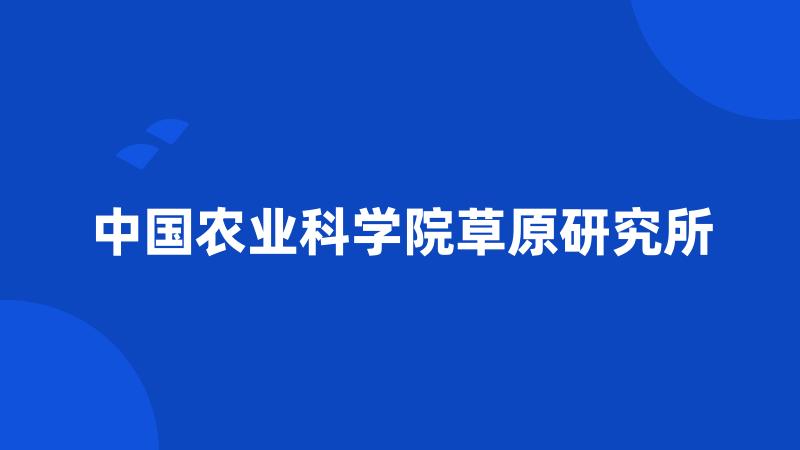 中国农业科学院草原研究所